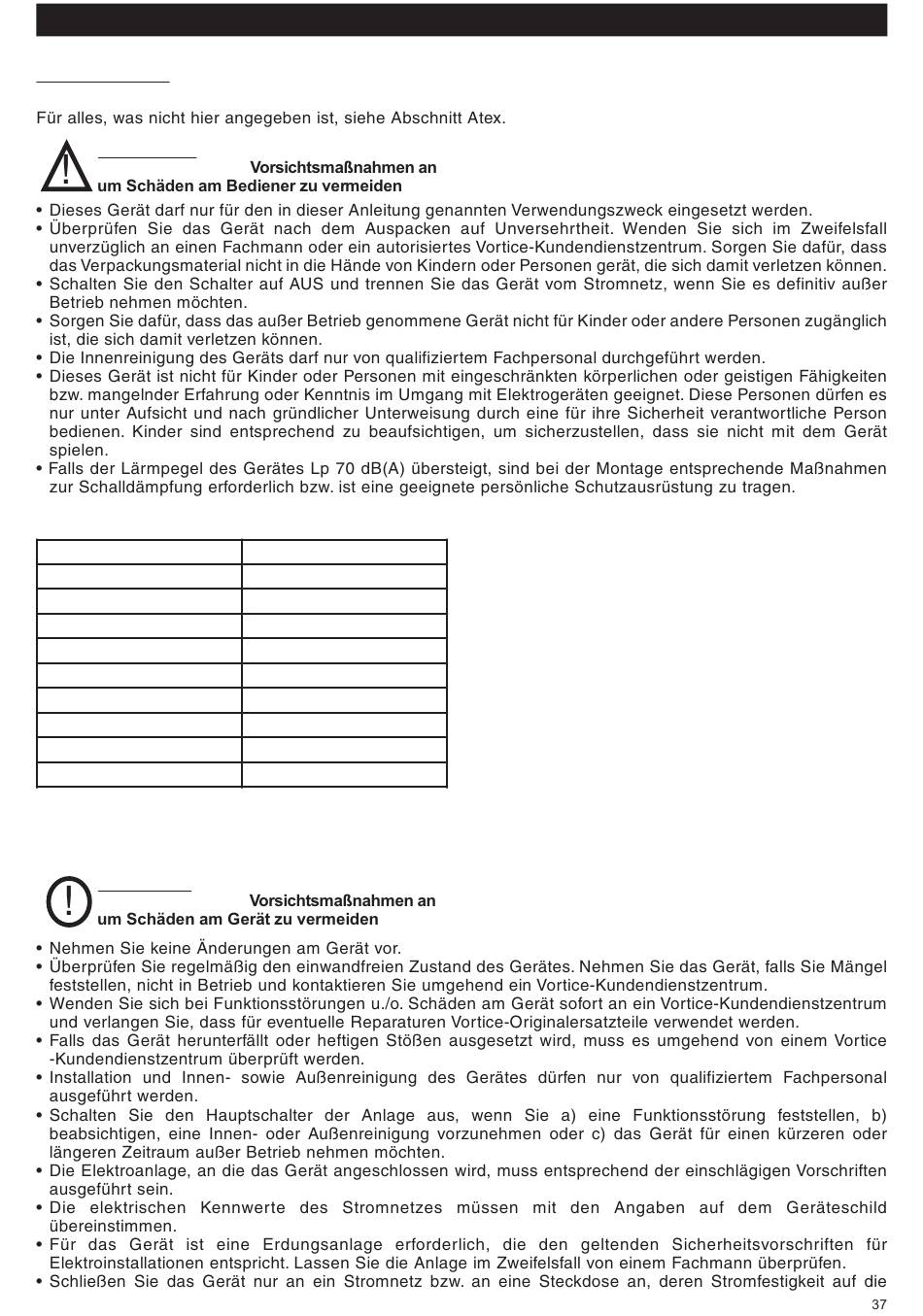 Für alles, was nicht hier angegeben ist, siehe Abschnitt Atex.

Vorsichtsmaßnahmen an
um Schäden am Bediener zu vermeiden

• Dieses Gerät darf nur für den in dieser Anleitung genannten Verwendungszweck eingesetzt werden.
• Überprüfen Sie das Gerät nach dem Auspacken auf Unversehrtheit. Wenden Sie sich im Zweifelsfall unverzüglich an einen Fachmann oder ein autorisiertes Vortice-Kundendienstzentrum. Sorgen Sie dafür, dass das Verpackungsmaterial nicht in die Hände von Kindern oder Personen gerät, die sich damit verletzen können.
• Schalten Sie den Schalter auf AUS und trennen Sie das Gerät vom Stromnetz, wenn Sie es definitiv außer Betrieb nehmen möchten.
• Sorgen Sie dafür, dass das außer Betrieb genommene Gerät nicht für Kinder oder andere Personen zugänglich ist, die sich damit verletzen können.
• Die Innenreinigung des Geräts darf nur von qualifiziertem Fachpersonal durchgeführt werden.
• Dieses Gerät ist nicht für Kinder oder Personen mit eingeschränkten körperlichen oder geistigen Fähigkeiten bzw. mangelnder Erfahrung oder Kenntnis im Umgang mit Elektrogeräten geeignet. Diese Personen dürfen es nur unter Aufsicht und nach gründlicher Unterweisung durch eine für ihre Sicherheit verantwortliche Person bedienen. Kinder sind entsprechend zu beaufsichtigen, um sicherzustellen, dass sie nicht mit dem Gerät spielen.
• Falls der Lärmpegel des Gerätes Lp 70 dB(A) übersteigt, sind bei der Montage entsprechende Maßnahmen zur Schalldämpfung erforderlich bzw. ist eine geeignete persönliche Schutzausrüstung zu tragen.

Vorsichtsmaßnahmen an
um Schäden am Gerät zu vermeiden

• Nehmen Sie keine Änderungen am Gerät vor.
• Überprüfen Sie regelmäßig den einwandfreien Zustand des Gerätes. Nehmen Sie das Gerät, falls Sie Mängel feststellen, nicht in Betrieb und kontaktieren Sie umgehend ein Vortice-Kundendienstzentrum.
• Wenden Sie sich bei Funktionsstörungen u./o. Schäden am Gerät sofort an ein Vortice-Kundendienstzentrum und verlangen Sie, dass für eventuelle Reparaturen Vortice-Originalersatzteile verwendet werden.
• Falls das Gerät herunterfällt oder heftigen Stößen ausgesetzt wird, muss es umgehend von einem Vortice -Kundendienstzentrum überprüft werden.
• Installation und Innen- sowie Außenreinigung des Gerätes dürfen nur von qualifiziertem Fachpersonal ausgeführt werden.
• Schalten Sie den Hauptschalter der Anlage aus, wenn Sie a) eine Funktionsstörung feststellen, b) beabsichtigen, eine Innen- oder Außenreinigung vorzunehmen oder c) das Gerät für einen kürzeren oder längeren Zeitraum außer Betrieb nehmen möchten.
• Die Elektroanlage, an die das Gerät angeschlossen wird, muss entsprechend der einschlägigen Vorschriften ausgeführt sein.
• Die elektrischen Kennwerte des Stromnetzes müssen mit den Angaben auf dem Geräteschild übereinstimmen.
• Für das Gerät ist eine Erdungsanlage erforderlich, die den geltenden Sicherheitsvorschriften für Elektroinstallationen entspricht. Lassen Sie die Anlage im Zweifelsfall von einem Fachmann überprüfen.
• Schließen Sie das Gerät nur an ein Stromnetz bzw. an eine Steckdose an, deren Stromfestigkeit auf die

37